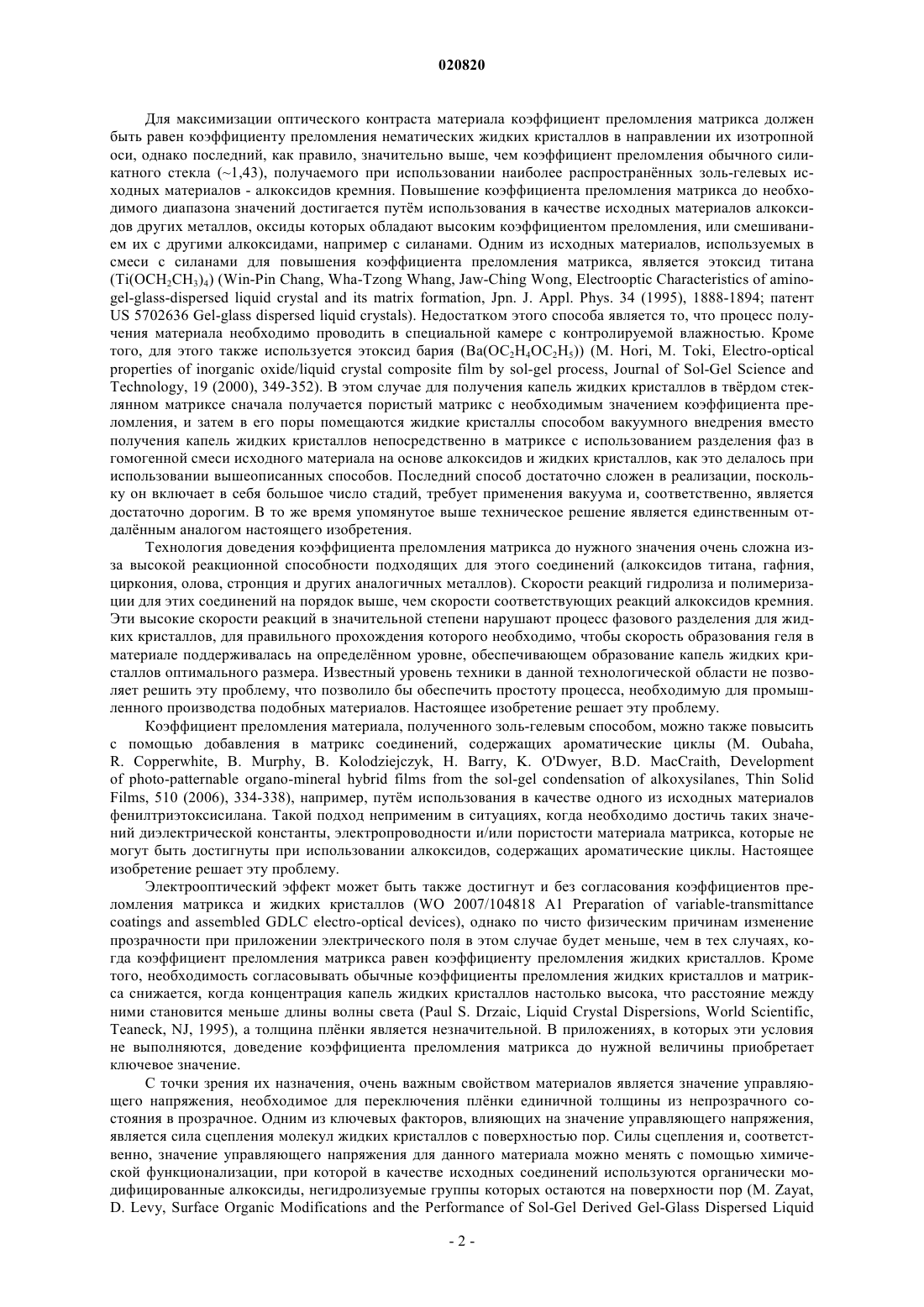 020820

Для максимизации оптического контраста материала коэффициент преломления матрикса должен быть равен коэффициенту преломления нематических жидких кристаллов в направлении их изотропной оси, однако последний, как правило, значительно выше, чем коэффициент преломления обычного силикатного стекла (~1,43), получаемого при использовании наиболее распространённых золь-гелевых исходных материалов - алкоксидов кремния. Повышение коэффициента преломления матрикса до необходимого диапазона значений достигается путём использования в качестве исходных материалов алкоксидов других металлов, оксиды которых обладают высоким коэффициентом преломления, или смешиванием их с другими алкоксидами, например с силанами. Одним из исходных материалов, используемых в смеси с силанами для повышения коэффициента преломления матрикса, является этоксид титана ($Ti(OCH_2CH_3)_4$) (Win-Pin Chang, Wha-Tzong Whang, Jaw-Ching Wong, Electrooptic Characteristics of amino-gel-glass-dispersed liquid crystal and its matrix formation, Jpn. J. Appl. Phys. 34 (1995), 1888-1894; патент US 5702636 Gel-glass dispersed liquid crystals). Недостатком этого способа является то, что процесс получения материала необходимо проводить в специальной камере с контролируемой влажностью. Кроме того, для этого также используется этоксид бария ($Ba(OC_2H_4OC_2H_5)$) (M. Hori, M. Toki, Electro-optical properties of inorganic oxide/liquid crystal composite film by sol-gel process, Journal of Sol-Gel Science and Technology, 19 (2000), 349-352). В этом случае для получения капель жидких кристаллов в твёрдом стеклянном матриксе сначала получается пористый матрикс с необходимым значением коэффициента преломления, и затем в его поры помещаются жидкие кристаллы способом вакуумного внедрения вместо получения капель жидких кристаллов непосредственно в матриксе с использованием разделения фаз в гомогенной смеси исходного материала на основе алкоксидов и жидких кристаллов, как это делалось при использовании вышеописанных способов. Последний способ достаточно сложен в реализации, поскольку он включает в себя большое число стадий, требует применения вакуума и, соответственно, является достаточно дорогим. В то же время упомянутое выше техническое решение является единственным отдалённым аналогом настоящего изобретения.

Технология доведения коэффициента преломления матрикса до нужного значения очень сложна из-за высокой реакционной способности подходящих для этого соединений (алкоксидов титана, гафния, циркония, олова, стронция и других аналогичных металлов). Скорости реакций гидролиза и полимеризации для этих соединений на порядок выше, чем скорости соответствующих реакций алкоксидов кремния. Эти высокие скорости реакций в значительной степени нарушают процесс фазового разделения для жидких кристаллов, для правильного прохождения которого необходимо, чтобы скорость образования геля в материале поддерживалась на определённом уровне, обеспечивающем образование капель жидких кристаллов оптимального размера. Известный уровень техники в данной технологической области не позволяет решить эту проблему, что позволило бы обеспечить простоту процесса, необходимую для промышленного производства подобных материалов. Настоящее изобретение решает эту проблему.

Коэффициент преломления материала, полученного золь-гелевым способом, можно также повысить с помощью добавления в матрикс соединений, содержащих ароматические циклы (M. Oubaha, R. Copperwhite, B. Murphy, B. Kolodziejczyk, H. Barry, K. O'Dwyer, B.D. MacCraith, Development of photo-patternable organo-mineral hybrid films from the sol-gel condensation of alkoxysilanes, Thin Solid Films, 510 (2006), 334-338), например, путём использования в качестве одного из исходных материалов фенилтриэтоксисилана. Такой подход неприменим в ситуациях, когда необходимо достичь таких значений диэлектрической константы, электропроводности и/или пористости материала матрикса, которые не могут быть достигнуты при использовании алкоксидов, содержащих ароматические циклы. Настоящее изобретение решает эту проблему.

Электрооптический эффект может быть также достигнут и без согласования коэффициентов преломления матрикса и жидких кристаллов (WO 2007/104818 A1 Preparation of variable-transmittance coatings and assembled GDLC electro-optical devices), однако по чисто физическим причинам изменение прозрачности при приложении электрического поля в этом случае будет меньше, чем в тех случаях, когда коэффициент преломления матрикса равен коэффициенту преломления жидких кристаллов. Кроме того, необходимость согласовывать обычные коэффициенты преломления жидких кристаллов и матрикса снижается, когда концентрация капель жидких кристаллов настолько высока, что расстояние между ними становится меньше длины волны света (Paul S. Drzaic, Liquid Crystal Dispersions, World Scientific, Teaneck, NJ, 1995), а толщина плёнки является незначительной. В приложениях, в которых эти условия не выполняются, доведение коэффициента преломления матрикса до нужной величины приобретает ключевое значение.

С точки зрения их назначения, очень важным свойством материалов является значение управляющего напряжения, необходимое для переключения плёнки единичной толщины из непрозрачного состояния в прозрачное. Одним из ключевых факторов, влияющих на значение управляющего напряжения, является сила сцепления молекул жидких кристаллов с поверхностью пор. Силы сцепления и, соответственно, значение управляющего напряжения для данного материала можно менять с помощью химической функционализации, при которой в качестве исходных соединений используются органически модифицированные алкоксиды, негидролизуемые группы которых остаются на поверхности пор (M. Zayat, D. Levy, Surface Organic Modifications and the Performance of Sol-Gel Derived Gel-Glass Dispersed Liquid

- 2 -